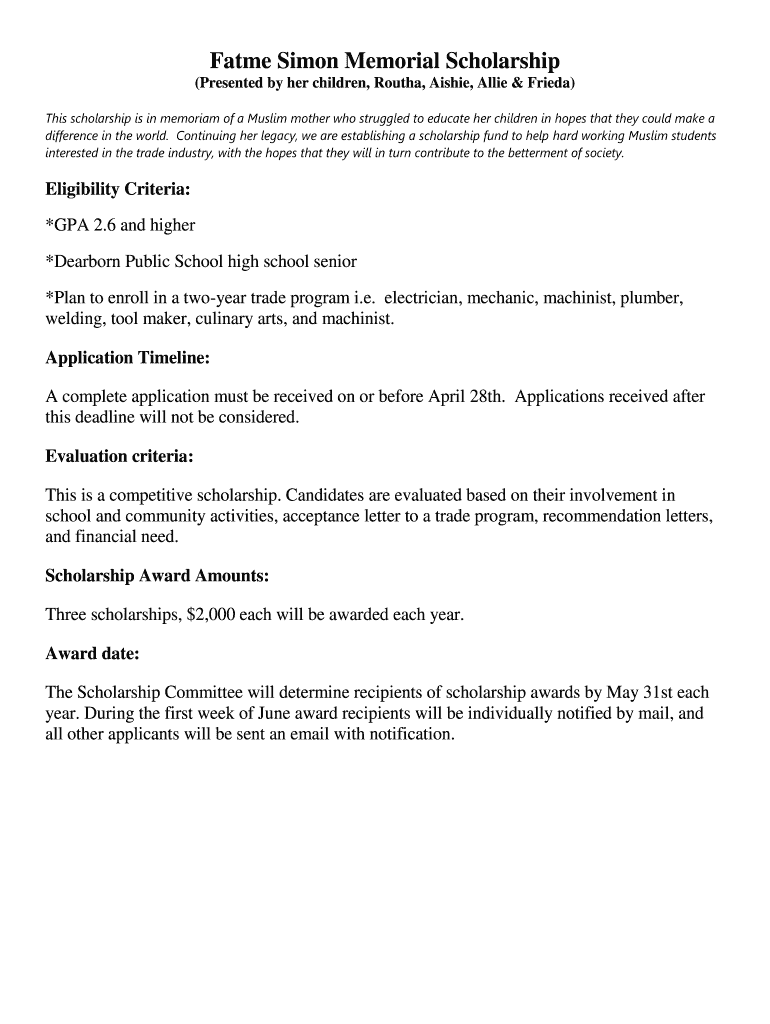 Fatme Simon Memorial Scholarship
(Presented by her children, Routha, Aishie, Allie & Frieda)

This scholarship is in memoriam of a Muslim mother who struggled to educate her children in hopes that they could make a difference in the world. Continuing her legacy, we are establishing a scholarship fund to help hard working Muslim students interested in the trade industry, with the hopes that they will in turn contribute to the betterment of society.

Eligibility Criteria:

*GPA 2.6 and higher

*Dearborn Public School high school senior

*Plan to enroll in a two-year trade program i.e. electrician, mechanic, machinist, plumber, welding, tool maker, culinary arts, and machinist.

Application Timeline:

A complete application must be received on or before April 28th. Applications received after this deadline will not be considered.

Evaluation criteria:

This is a competitive scholarship. Candidates are evaluated based on their involvement in school and community activities, acceptance letter to a trade program, recommendation letters, and financial need.

Scholarship Award Amounts:

Three scholarships, $2,000 each will be awarded each year.

Award date:

The Scholarship Committee will determine recipients of scholarship awards by May 31st each year. During the first week of June award recipients will be individually notified by mail, and all other applicants will be sent an email with notification.